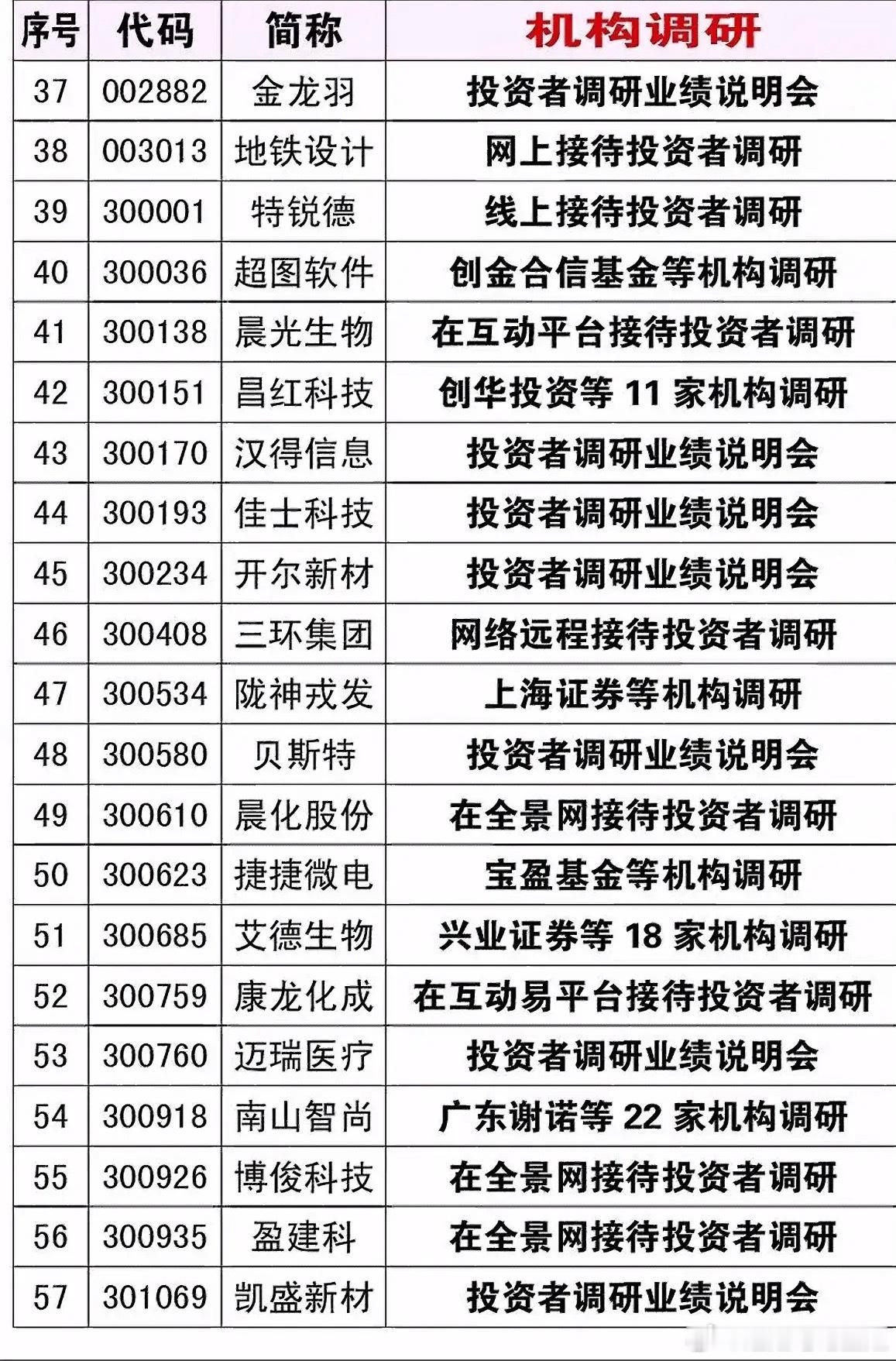 | 序号 | 代码 | 简称 | 机构调研 |
|---|---|---|---|
| 37 | 002882 | 金龙羽 | 投资者调研业绩说明会 |
| 38 | 003013 | 地铁设计 | 网上接待投资者调研 |
| 39 | 300001 | 特锐德 | 线上接待投资者调研 |
| 40 | 300036 | 超图软件 | 创金合信基金等机构调研 |
| 41 | 300138 | 晨光生物 | 在互动平台接待投资者调研 |
| 42 | 300151 | 昌红科技 | 创华投资等 11 家机构调研 |
| 43 | 300170 | 汉得信息 | 投资者调研业绩说明会 |
| 44 | 300193 | 佳士科技 | 投资者调研业绩说明会 |
| 45 | 300234 | 开尔新材 | 投资者调研业绩说明会 |
| 46 | 300408 | 三环集团 | 网络远程接待投资者调研 |
| 47 | 300534 | 陇神戎发 | 上海证券等机构调研 |
| 48 | 300580 | 贝斯特 | 投资者调研业绩说明会 |
| 49 | 300610 | 晨化股份 | 在全景网接待投资者调研 |
| 50 | 300623 | 捷捷微电 | 宝盈基金等机构调研 |
| 51 | 300685 | 艾德生物 | 兴业证券等 18 家机构调研 |
| 52 | 300759 | 康龙化成 | 在互动易平台接待投资者调研 |
| 53 | 300760 | 迈瑞医疗 | 投资者调研业绩说明会 |
| 54 | 300918 | 南山智尚 | 广东谢诺等 22 家机构调研 |
| 55 | 300926 | 博俊科技 | 在全景网接待投资者调研 |
| 56 | 300935 | 盈建科 | 在全景网接待投资者调研 |
| 57 | 301069 | 凯盛新材 | 投资者调研业绩说明会 |